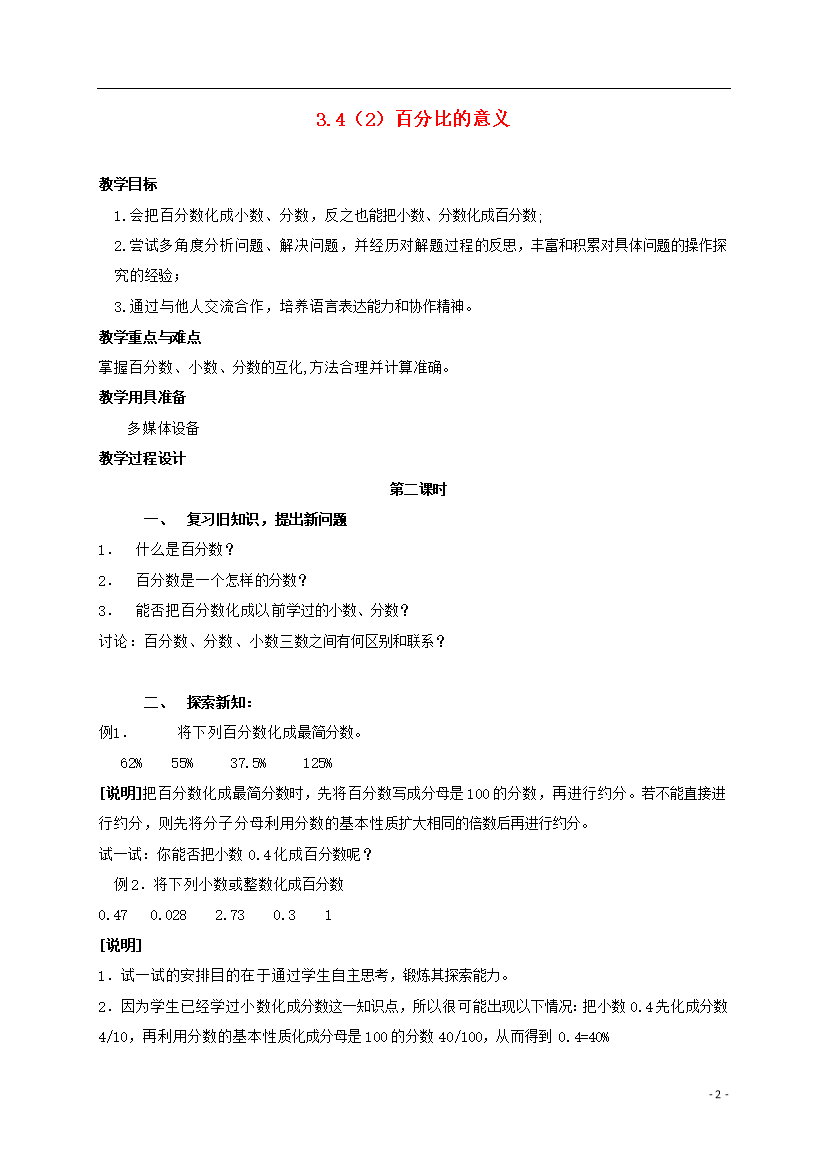 3.4（2）百分比的意义

教学目标

1.会把百分数化成小数、分数，反之也能把小数、分数化成百分数;

2.尝试多角度分析问题、解决问题，并经历对解题过程的反思，丰富和积累对具体问题的操作探究的经验；

3.通过与他人交流合作，培养语言表达能力和协作精神。

教学重点与难点

掌握百分数、小数、分数的互化,方法合理并计算准确。

教学用具准备

多媒体设备

教学过程设计

第二课时

一、 复习旧知识，提出新问题

1． 什么是百分数？

2． 百分数是一个怎样的分数？

3． 能否把百分数化成以前学过的小数、分数？

讨论：百分数、分数、小数三数之间有何区别和联系？

二、 探索新知：

例1． 将下列百分数化成最简分数。

62% 55% 37.5% 125%

[说明]把百分数化成最简分数时，先将百分数写成分母是100的分数，再进行约分。若不能直接进行约分，则先将分子分母利用分数的基本性质扩大相同的倍数后再进行约分。

试一试：你能否把小数 0.4化成百分数呢？

例2．将下列小数或整数化成百分数

0.47 0.028 2.73 0.3 1

[说明]

1．试一试的安排目的在于通过学生自主思考，锻炼其探索能力。

2．因为学生已经学过小数化成分数这一知识点，所以很可能出现以下情况：把小数 0.4先化成分数4/10，再利用分数的基本性质化成分母是100的分数 40/100，从而得到 0.4=40%

- 2 -